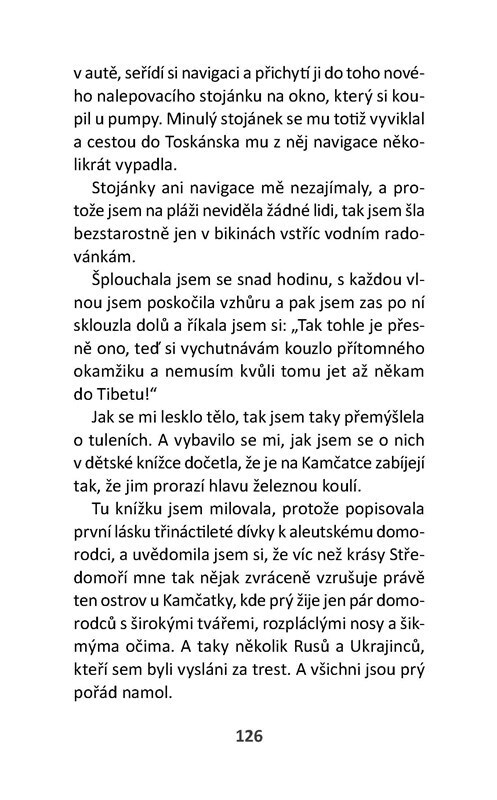 v autě, seřídí si navigaci a přichytí ji do toho nového nalepovacího stojánku na okno, který si koupil u pumpy. Minulý stojánek se mu totiž vyviklal a cestou do Toskánska mu z něj navigace několikrát vypadla.

Stojánky ani navigace mě nezajímaly, a protože jsem na pláži neviděla žádné lidi, tak jsem šla bezstarostně jen v bikinách vstříc vodním radovánkám.

Šplouchala jsem se snad hodinu, s každou vlnou jsem poskočila vzhůru a pak jsem zas po ní sklouzla dolů a říkala jsem si: „Tak tohle je přesně ono, teď si vychutnávám kouzlo přítomného okamžiku a nemusím kvůli tomu jet až někam do Tibetu!“

Jak se mi lesklo tělo, tak jsem taky přemýšlela o tuleních. A vybavilo se mi, jak jsem se o nich v dětské knížce dočetla, že je na Kamčatce zabíjejí tak, že jim prorazí hlavu železnou koulí.

Tu knížku jsem milovala, protože popisovala první lásku třináctileté dívky k aleutskému domorodci, a uvědomila jsem si, že víc než krásy Středomoří mne tak nějak zvráceně vzrušuje právě ten ostrov u Kamčatky, kde prý žije jen pár domorodců s širokými tvářemi, rozpláclými nosy a šikmýma očima. A taky několik Rusů a Ukrajinců, kteří sem byli vysláni za trest. A všichni jsou prý pořád namol.

126